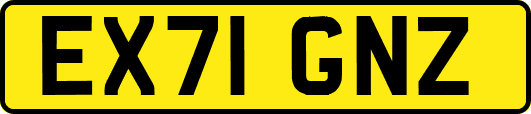 EX71 GNZ